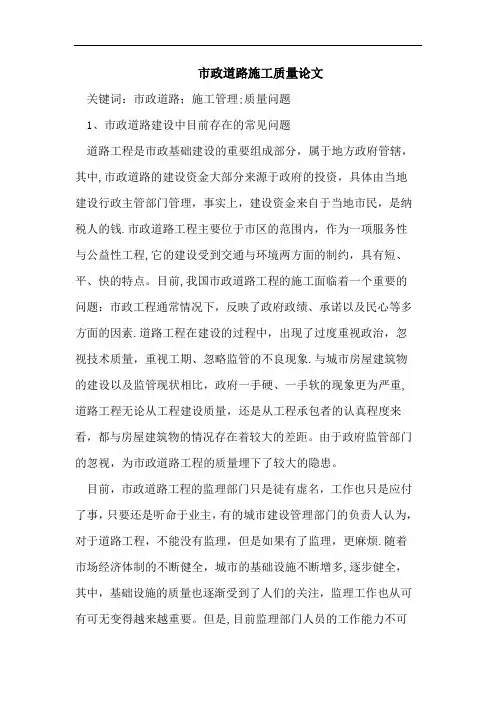 市政道路施工质量论文

关键词：市政道路；施工管理；质量问题

1、市政道路建设中目前存在的常见问题

道路工程是市政基础建设的重要组成部分，属于地方政府管辖，其中，市政道路的建设资金大部分来源于政府的投资，具体由当地建设行政主管部门管理，事实上，建设资金来自于当地市民，是纳税人的钱.市政道路工程主要位于市区的范围内，作为一项服务性与公益性工程，它的建设受到交通与环境两方面的制约，具有短、平、快的特点。目前，我国市政道路工程的施工面临着一个重要的问题：市政工程通常情况下，反映了政府政绩、承诺以及民心等多方面的因素.道路工程在建设的过程中，出现了过度重视政治，忽视技术质量，重视工期、忽略监管的不良现象.与城市房屋建筑物的建设以及监管现状相比，政府一手硬、一手软的现象更为严重，道路工程无论从工程建设质量，还是从工程承包者的认真程度来看，都与房屋建筑物的情况存在着较大的差距。由于政府监管部门的忽视，为市政道路工程的质量埋下了较大的隐患。

目前，市政道路工程的监理部门只是徒有虚名，工作也只是应付了事，只要还是听命于业主，有的城市建设管理部门的负责人认为，对于道路工程，不能没有监理，但是如果有了监理，更麻烦.随着市场经济体制的不断健全，城市的基础设施不断增多，逐步健全，其中，基础设施的质量也逐渐受到了人们的关注，监理工作也从可有可无变得越来越重要。但是，目前监理部门人员的工作能力不可